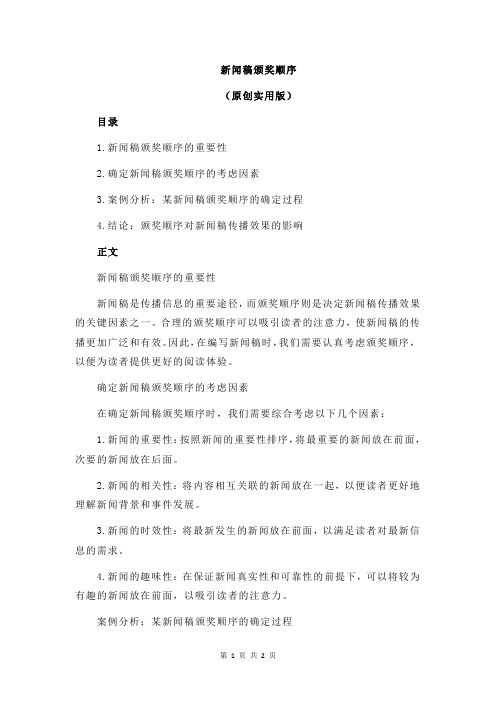 新闻稿颁奖顺序

（原创实用版）

目录

1.新闻稿颁奖顺序的重要性

2.确定新闻稿颁奖顺序的考虑因素

3.案例分析：某新闻稿颁奖顺序的确定过程

4.结论：颁奖顺序对新闻稿传播效果的影响

正文

新闻稿颁奖顺序的重要性

新闻稿是传播信息的重要途径，而颁奖顺序则是决定新闻稿传播效果的关键因素之一。合理的颁奖顺序可以吸引读者的注意力，使新闻稿的传播更加广泛和有效。因此，在编写新闻稿时，我们需要认真考虑颁奖顺序，以便为读者提供更好的阅读体验。

确定新闻稿颁奖顺序的考虑因素

在确定新闻稿颁奖顺序时，我们需要综合考虑以下几个因素：

1.新闻的重要性：按照新闻的重要性排序，将最重要的新闻放在前面，次要的新闻放在后面。

2.新闻的相关性：将内容相互关联的新闻放在一起，以便读者更好地理解新闻背景和事件发展。

3.新闻的时效性：将最新发生的新闻放在前面，以满足读者对最新信息的需求。

4.新闻的趣味性：在保证新闻真实性和可靠性的前提下，可以将较为有趣的新闻放在前面，以吸引读者的注意力。

案例分析：某新闻稿颁奖顺序的确定过程

第 1 页 共 2 页